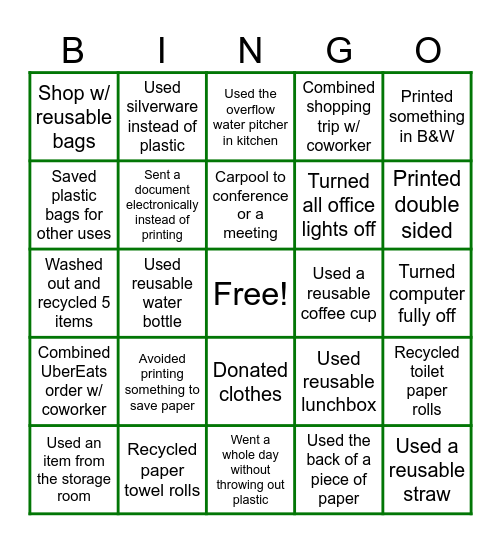 | B | I | N | G | O |
|---|---|---|---|---|
| Shop w/ reusable bags | Used silverware instead of plastic | Used the overflow water pitcher in kitchen | Combined shopping trip w/ coworker | Printed something in B&W |
| Saved plastic bags for other uses | Sent a document electronically instead of printing | Carpool to conference or a meeting | Turned all office lights off | Printed double sided |
| Washed out and recycled 5 items | Used reusable water bottle | Free! | Used a reusable coffee cup | Turned computer fully off |
| Combined UberEats order w/ coworker | Avoided printing something to save paper | Donated clothes | Used reusable lunchbox | Recycled toilet paper rolls |
| Used an item from the storage room | Recycled paper towel rolls | Went a whole day without throwing out plastic | Used the back of a piece of paper | Used a reusable straw |